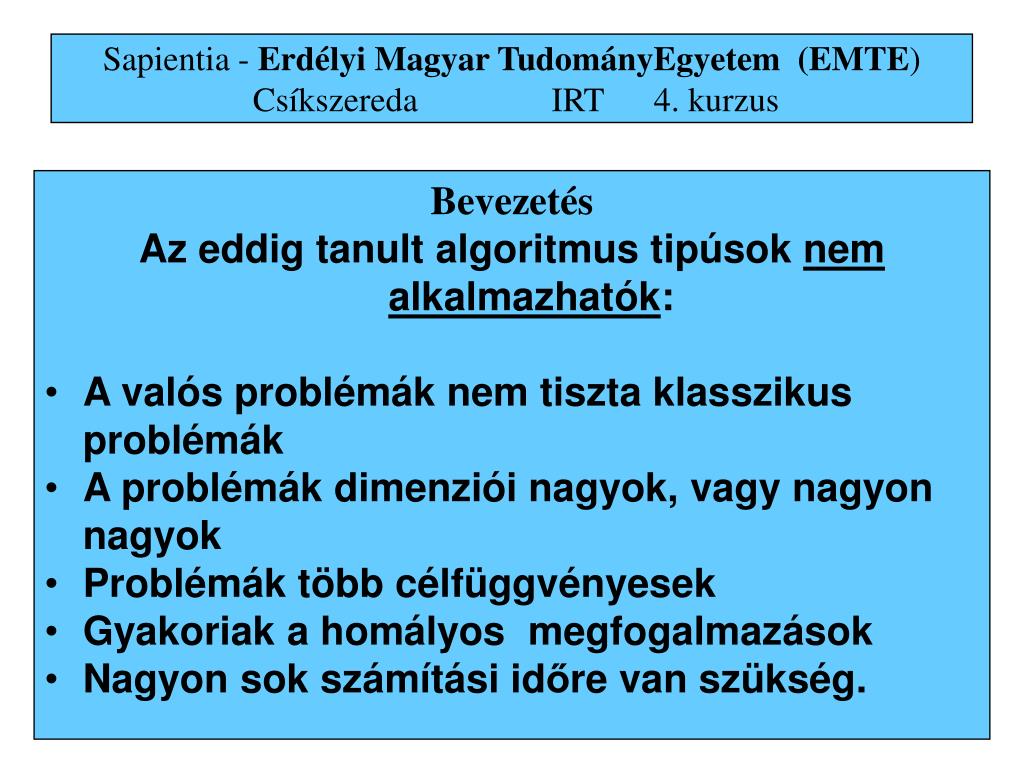 Sapientia - Erdélyi Magyar TudományEgyetem (EMTE)
Csíkszereda IRT 4. kurzus

Bevezetés
Az eddig tanult algoritmus tipúsok nem alkalmazhatók:

• A valós problémák nem tiszta klasszikus problémák
• A problémák dimenziói nagyok, vagy nagyon nagyok
• Problémák több célfüggvényesek
• Gyakoriak a homályos megfogalmazások
• Nagyon sok számítási időre van szükség.